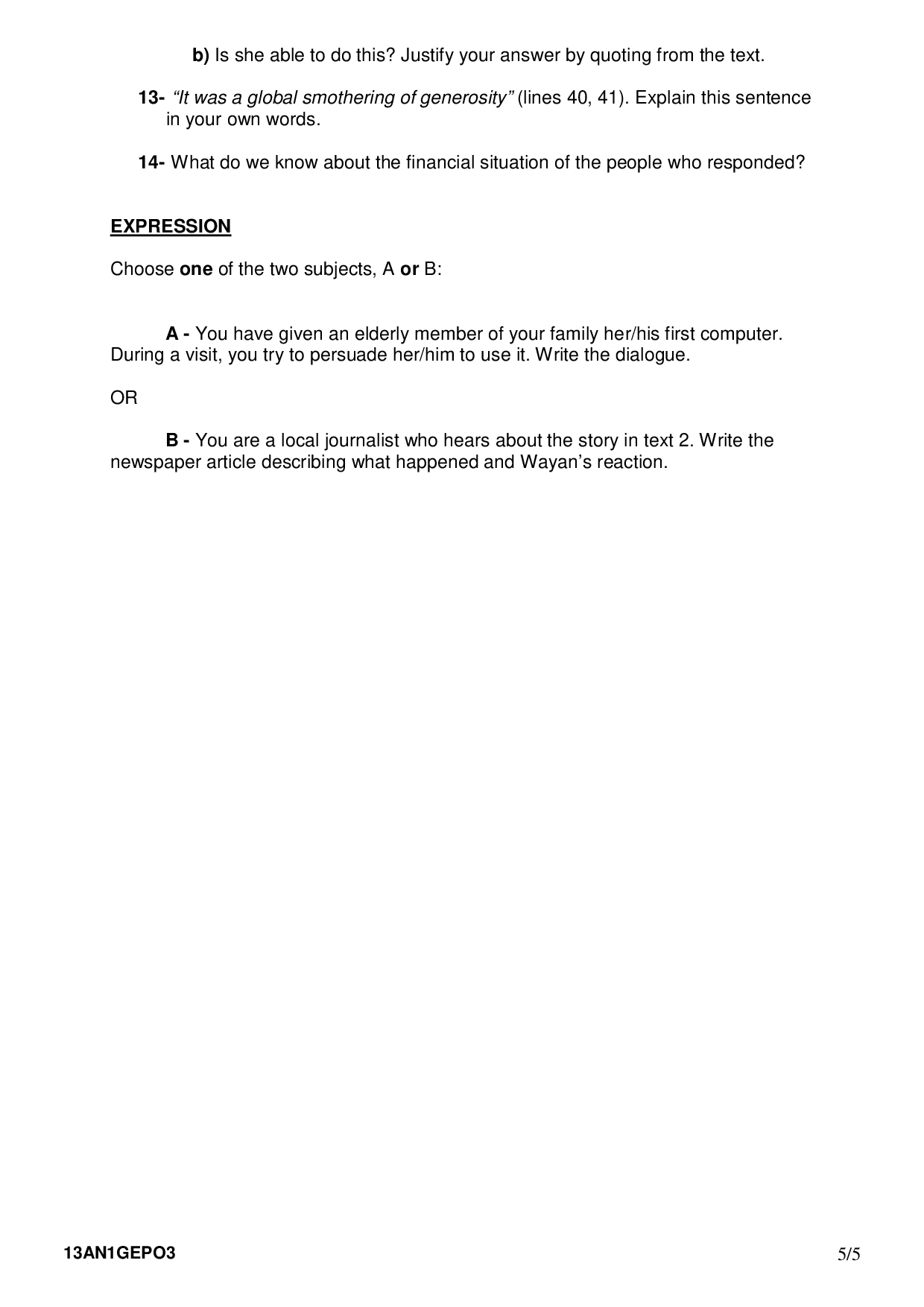 b) Is she able to do this? Justify your answer by quoting from the text.

13- "It was a global smothering of generosity" (lines 40, 41). Explain this sentence in your own words.

14- What do we know about the financial situation of the people who responded?

EXPRESSION

Choose one of the two subjects, A or B:

A - You have given an elderly member of your family her/his first computer. During a visit, you try to persuade her/him to use it. Write the dialogue.

OR

B - You are a local journalist who hears about the story in text 2. Write the newspaper article describing what happened and Wayan's reaction.

13AN1GEPO3

5/5